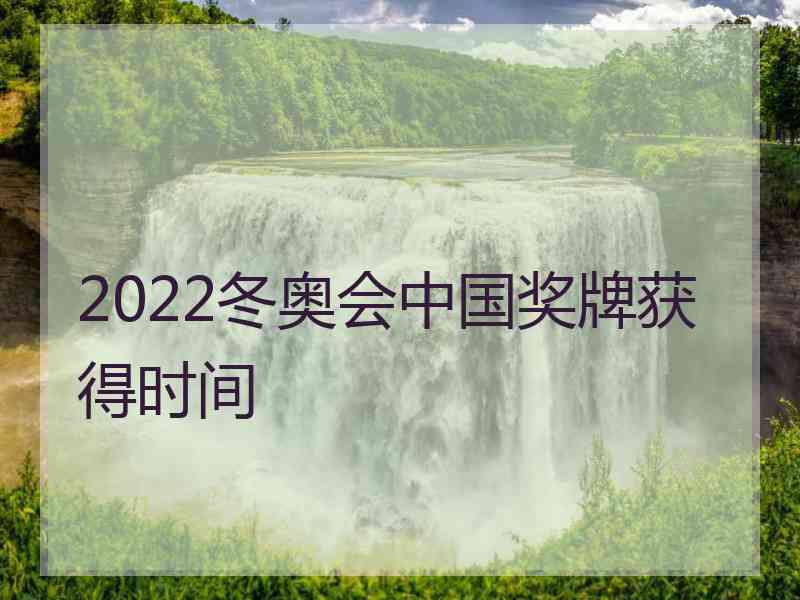 2022冬奥会中国奖牌获得时间